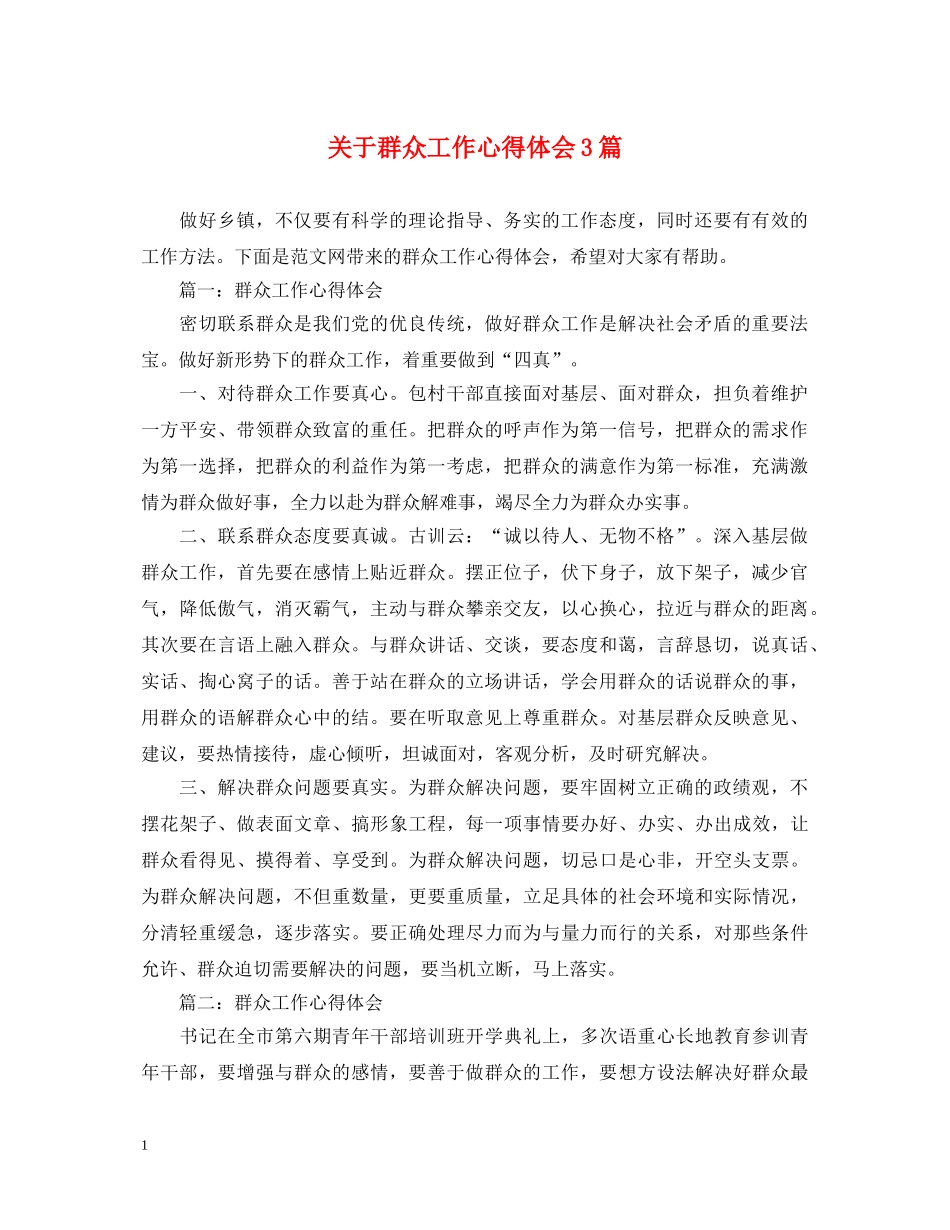 关于群众工作心得体会3篇

做好乡镇，不仅要有科学的理论指导、务实的工作态度，同时还要有有效的工作方法。下面是范文网带来的群众工作心得体会，希望对大家有帮助。

篇一：群众工作心得体会

密切联系群众是我们党的优良传统，做好群众工作是解决社会矛盾的重要法宝。做好新形势下的群众工作，着重要做到“四真”。

一、对待群众工作要真心。包村干部直接面对基层、面对群众，担负着维护一方平安、带领群众致富的重任。把群众的呼声作为第一信号，把群众的需求作为第一选择，把群众的利益作为第一考虑，把群众的满意作为第一标准，充满激情为群众做好事，全力以赴为群众解难事，竭尽全力为群众办实事。

二、联系群众态度要真诚。古训云：“诚以待人、无物不格”。深入基层做群众工作，首先要在感情上贴近群众。摆正位子，伏下身子，放下架子，减少官气，降低傲气，消灭霸气，主动与群众攀亲交友，以心换心，拉近与群众的距离。其次要在言语上融入群众。与群众讲话、交谈，要态度和蔼，言辞恳切，说真话、实话、掏心窝子的话。善于站在群众的立场讲话，学会用群众的话说群众的事，用群众的语解群众心中的结。要在听取意见上尊重群众。对基层群众反映意见、建议，要热情接待，虚心倾听，坦诚面对，客观分析，及时研究解决。

三、解决群众问题要真实。为群众解决问题，要牢固树立正确的政绩观，不摆花架子、做表面文章、搞形象工程，每一项事情要办好、办实、办出成效，让群众看得见、摸得着、享受到。为群众解决问题，切忌口是心非，开空头支票。为群众解决问题，不但重数量，更要重质量，立足具体的社会环境和实际情况，分清轻重缓急，逐步落实。要正确处理尽力而为与量力而行的关系，对那些条件允许、群众迫切需要解决的问题，要当机立断，马上落实。

篇二：群众工作心得体会

书记在全市第六期青年干部培训班开学典礼上，多次语重心长地教育参训青年干部，要增强与群众的感情，要善于做群众的工作，要想方设法解决好群众最

1